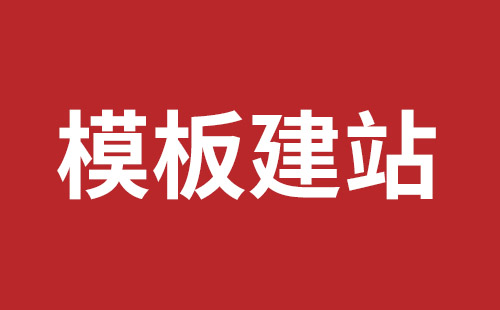 模板建站